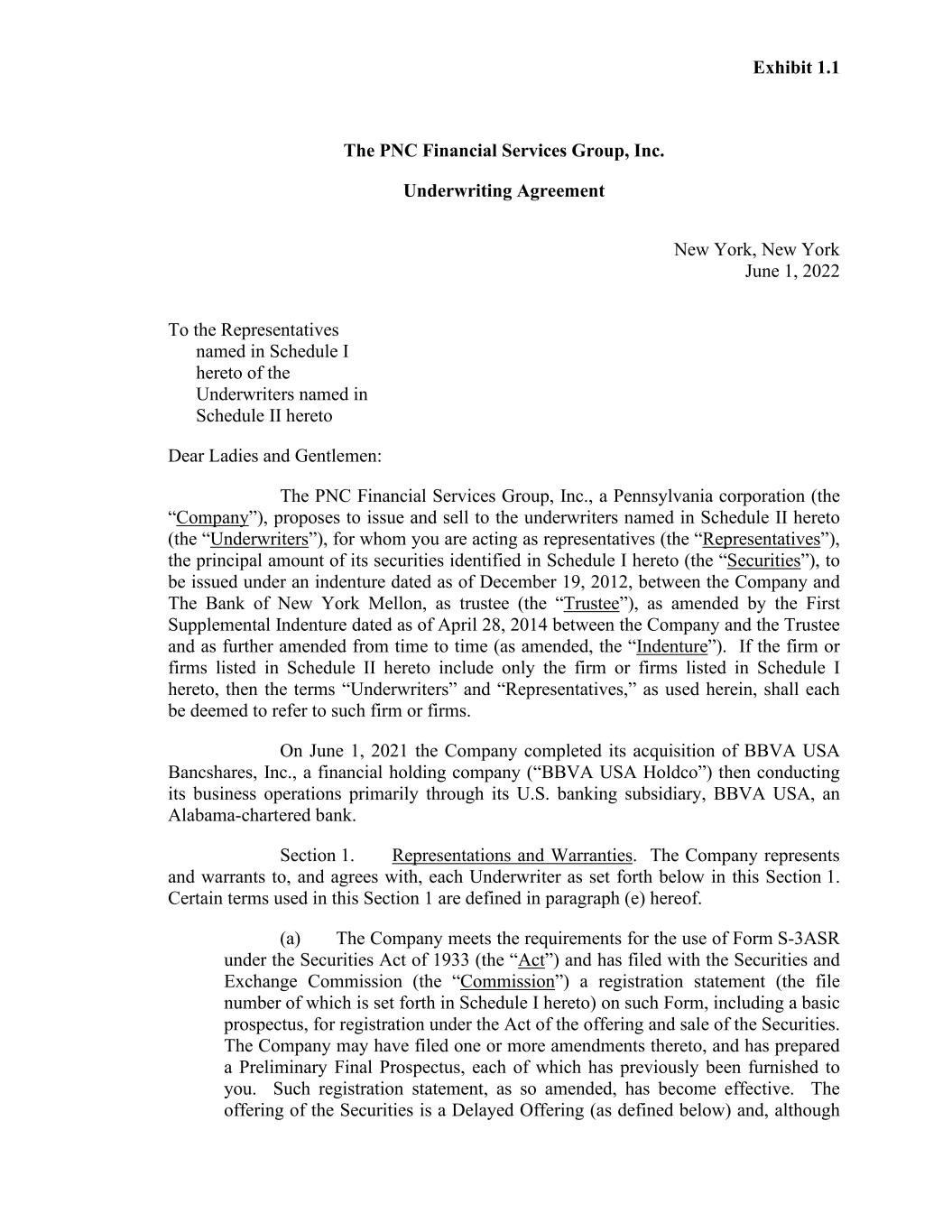 Exhibit 1.1

The PNC Financial Services Group, Inc.

Underwriting Agreement

New York, New York
June 1, 2022

To the Representatives
named in Schedule I
hereto of the
Underwriters named in
Schedule II hereto

Dear Ladies and Gentlemen:

The PNC Financial Services Group, Inc., a Pennsylvania corporation (the “Company”), proposes to issue and sell to the underwriters named in Schedule II hereto (the “Underwriters”), for whom you are acting as representatives (the “Representatives”), the principal amount of its securities identified in Schedule I hereto (the “Securities”), to be issued under an indenture dated as of December 19, 2012, between the Company and The Bank of New York Mellon, as trustee (the “Trustee”), as amended by the First Supplemental Indenture dated as of April 28, 2014 between the Company and the Trustee and as further amended from time to time (as amended, the “Indenture”). If the firm or firms listed in Schedule II hereto include only the firm or firms listed in Schedule I hereto, then the terms “Underwriters” and “Representatives,” as used herein, shall each be deemed to refer to such firm or firms.

On June 1, 2021 the Company completed its acquisition of BBVA USA Bancshares, Inc., a financial holding company (“BBVA USA Holdco”) then conducting its business operations primarily through its U.S. banking subsidiary, BBVA USA, an Alabama-chartered bank.

Section 1. Representations and Warranties. The Company represents and warrants to, and agrees with, each Underwriter as set forth below in this Section 1. Certain terms used in this Section 1 are defined in paragraph (e) hereof.

(a) The Company meets the requirements for the use of Form S-3ASR under the Securities Act of 1933 (the “Act”) and has filed with the Securities and Exchange Commission (the “Commission”) a registration statement (the file number of which is set forth in Schedule I hereto) on such Form, including a basic prospectus, for registration under the Act of the offering and sale of the Securities. The Company may have filed one or more amendments thereto, and has prepared a Preliminary Final Prospectus, each of which has previously been furnished to you. Such registration statement, as so amended, has become effective. The offering of the Securities is a Delayed Offering (as defined below) and, although